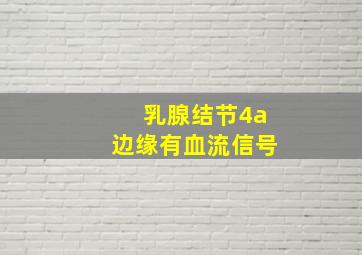 乳腺结节4a
边缘有血流信号